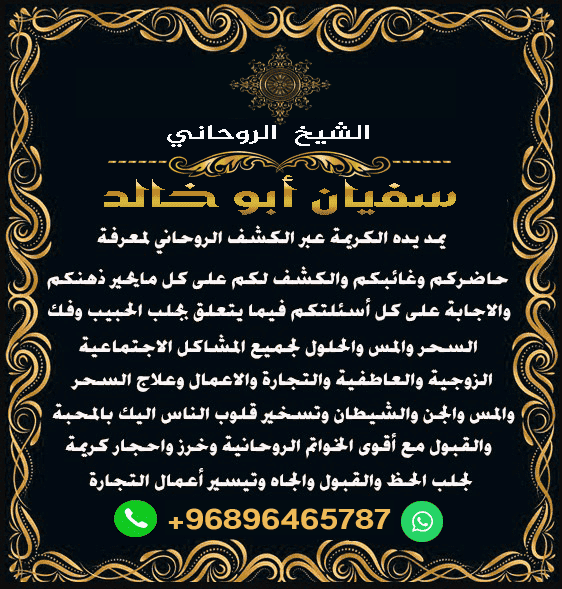 الشيخ الروحاني

سفيان أبو خالد

يمد يده الكريمة عبر الكشف الروحاني لمعرفة حاضركم وغائبكم والكشف لكم على كل مايحير ذهنكم والاجابة على كل أسئلتكم فيما يتعلق بجلب الحبيب وفك السحر والمس والحلول لجميع المشاكل الاجتماعية الزوجية والعاطفية والتجارة والاعمال وعلاج السحر والمس والجن والشيطان وتسخير قلوب الناس اليك بالمحبة والقبول مع أقوى الخواتم الروحانية وخرز واحجار كريمة لجلب الحظ والقبول والجاه وتيسير أعمال التجارة

+96896465787